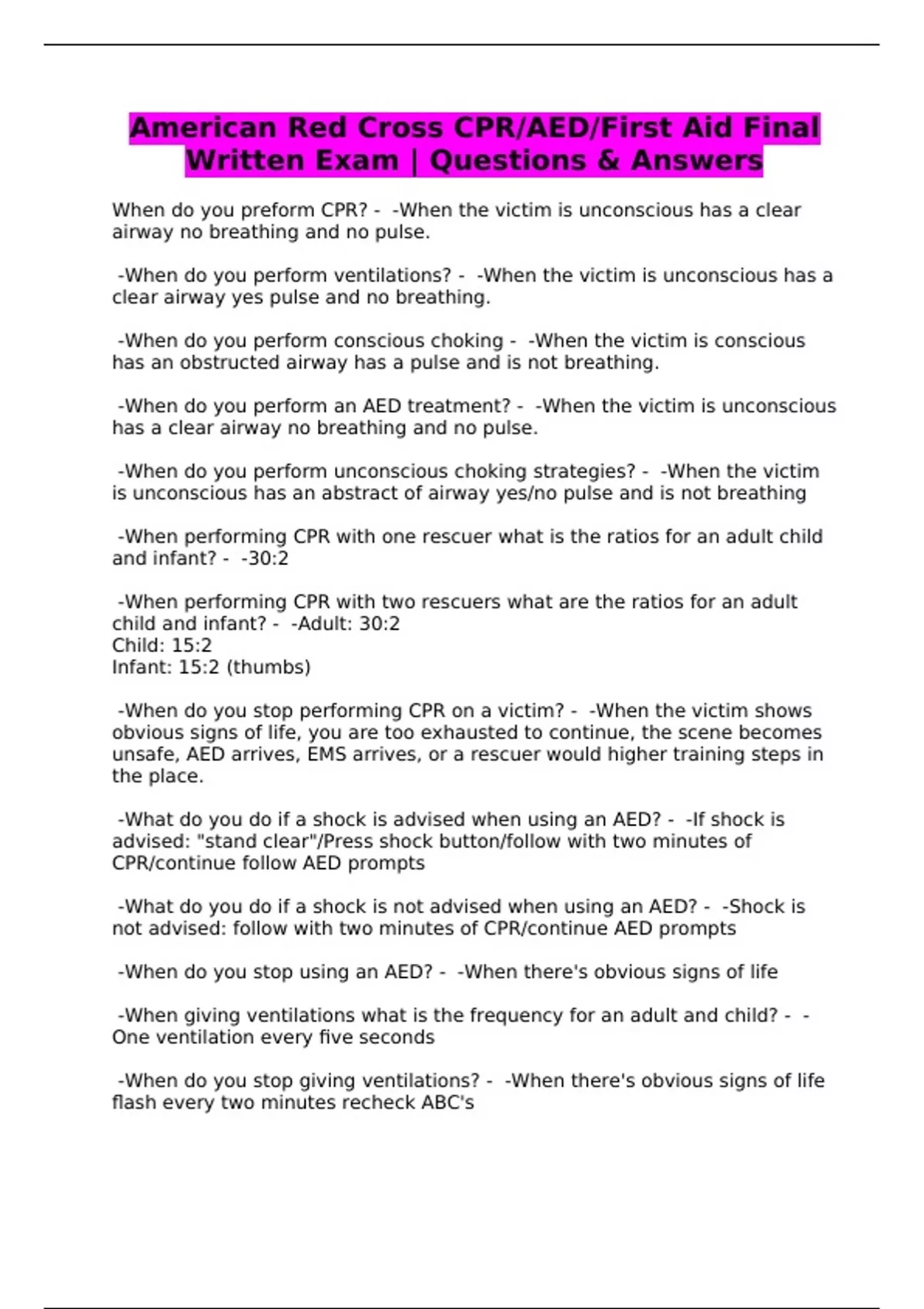 American Red Cross CPR/AED/First Aid Final Written Exam | Questions & Answers

When do you preform CPR? - -When the victim is unconscious has a clear airway no breathing and no pulse.

-When do you perform ventilations? - -When the victim is unconscious has a clear airway yes pulse and no breathing.

-When do you perform conscious choking - -When the victim is conscious has an obstructed airway has a pulse and is not breathing.

-When do you perform an AED treatment? - -When the victim is unconscious has a clear airway no breathing and no pulse.

-When do you perform unconscious choking strategies? - -When the victim is unconscious has an abstract of airway yes/no pulse and is not breathing

-When performing CPR with one rescuer what is the ratios for an adult child and infant? - -30:2

-When performing CPR with two rescuers what are the ratios for an adult child and infant? - -Adult: 30:2
Child: 15:2
Infant: 15:2 (thumbs)

-When do you stop performing CPR on a victim? - -When the victim shows obvious signs of life, you are too exhausted to continue, the scene becomes unsafe, AED arrives, EMS arrives, or a rescuer would higher training steps in the place.

-What do you do if a shock is advised when using an AED? - -If shock is advised: "stand clear"/Press shock button/follow with two minutes of CPR/continue follow AED prompts

-What do you do if a shock is not advised when using an AED? - -Shock is not advised: follow with two minutes of CPR/continue AED prompts

-When do you stop using an AED? - -When there's obvious signs of life

-When giving ventilations what is the frequency for an adult and child? - -One ventilation every five seconds

-When do you stop giving ventilations? - -When there's obvious signs of life flash every two minutes recheck ABC's